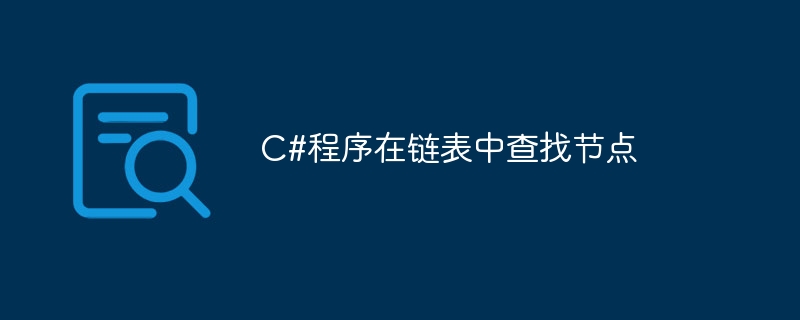 C#程序在链表中查找节点